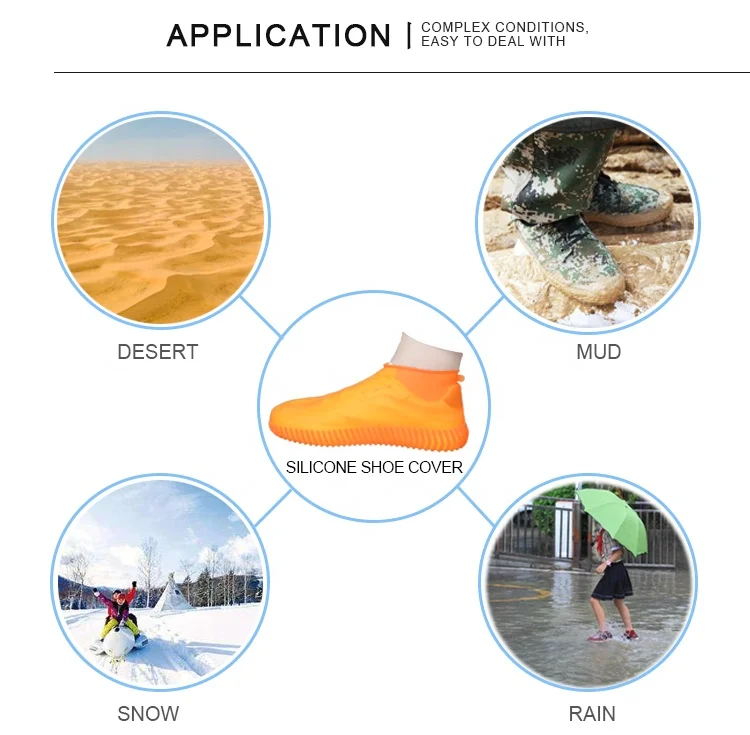 APPLICATION | COMPLEX CONDITIONS,
EASY TO DEAL WITH

DESERT

MUD

SILICONE SHOE COVER

SNOW

RAIN